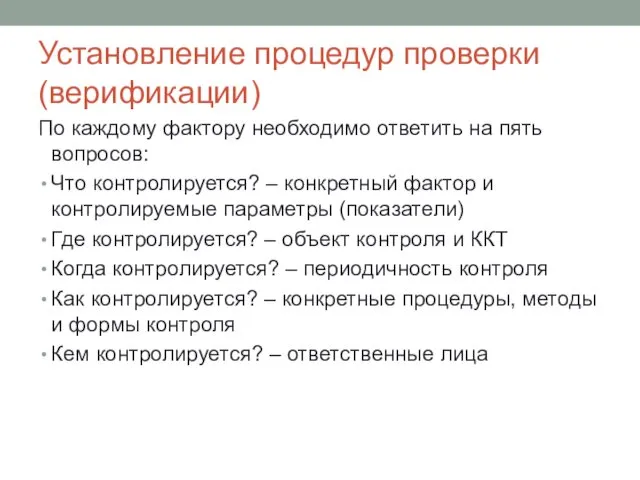 Установление процедур проверки (верификации)

По каждому фактору необходимо ответить на пять вопросов:

• Что контролируется? – конкретный фактор и контролируемые параметры (показатели)
• Где контролируется? – объект контроля и ККТ
• Когда контролируется? – периодичность контроля
• Как контролируется? – конкретные процедуры, методы и формы контроля
• Кем контролируется? – ответственные лица